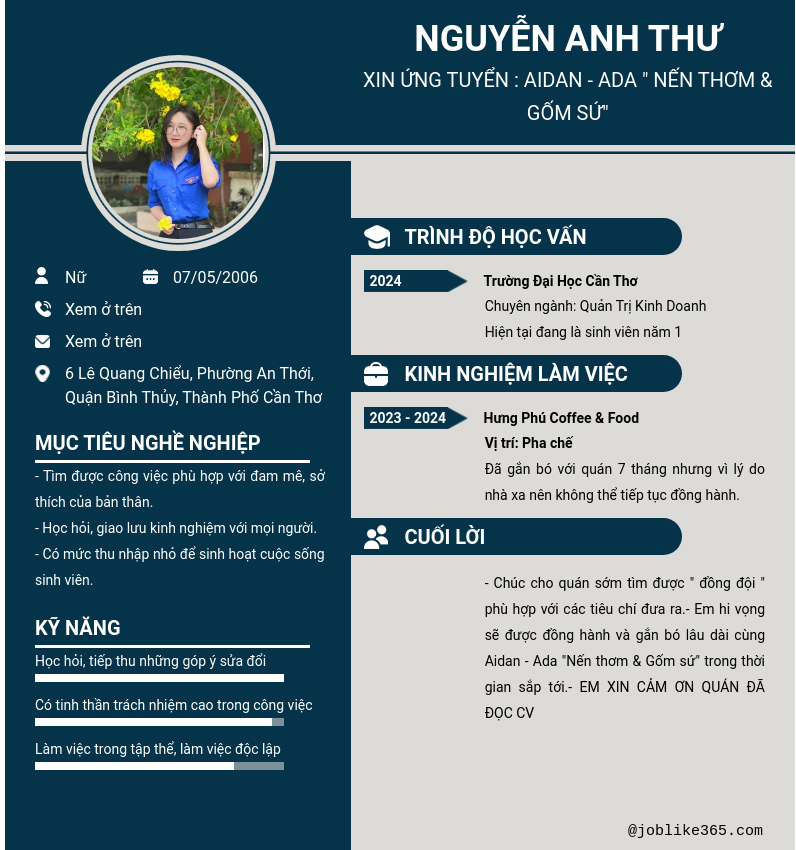 NGUYỄN ANH THƯ

XIN ỨNG TUYỂN : AIDAN - ADA " NẾN THƠM & GỐM SỨ"

Nữ

07/05/2006

Xem ở trên

Xem ở trên

6 Lê Quang Chiểu, Phường An Thới, Quận Bình Thủy, Thành Phố Cần Thơ

MỤC TIÊU NGHỀ NGHIỆP

- Tìm được công việc phù hợp với đam mê, sở thích của bản thân.
- Học hỏi, giao lưu kinh nghiệm với mọi người.
- Có mức thu nhập nhỏ để sinh hoạt cuộc sống sinh viên.

KỸ NĂNG

Học hỏi, tiếp thu những góp ý sửa đổi

Có tinh thần trách nhiệm cao trong công việc

Làm việc trong tập thể, làm việc độc lập

TRÌNH ĐỘ HỌC VẤN

2024

Trường Đại Học Cần Thơ
Chuyên ngành: Quản Trị Kinh Doanh
Hiện tại đang là sinh viên năm 1

KINH NGHIỆM LÀM VIỆC

2023 - 2024

Hưng Phú Coffee & Food
Vị trí: Pha chế
Đã gắn bó với quán 7 tháng nhưng vì lý do nhà xa nên không thể tiếp tục đồng hành.

CUỐI LỜI

- Chúc cho quán sớm tìm được " đồng đội " phù hợp với các tiêu chí đưa ra.- Em hi vọng sẽ được đồng hành và gắn bó lâu dài cùng Aidan - Ada "Nến thơm & Gốm sứ" trong thời gian sắp tới.- EM XIN CẢM ƠN QUÁN ĐÃ ĐỌC CV

@joblike365.com